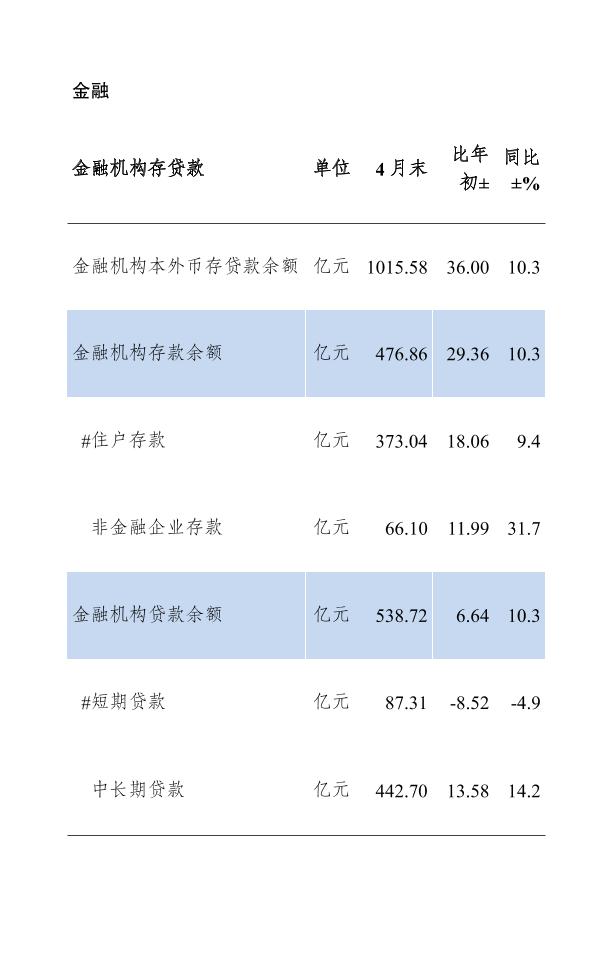 金融

| 金融机构存贷款 | 单位 | 4月末 | 比年初± | 同比±% |
|---|---|---|---|---|
| 金融机构本外币存贷款余额 | 亿元 | 1015.58 | 36.00 | 10.3 |
| 金融机构存款余额 | 亿元 | 476.86 | 29.36 | 10.3 |
| #住户存款 | 亿元 | 373.04 | 18.06 | 9.4 |
| 非金融企业存款 | 亿元 | 66.10 | 11.99 | 31.7 |
| 金融机构贷款余额 | 亿元 | 538.72 | 6.64 | 10.3 |
| #短期贷款 | 亿元 | 87.31 | -8.52 | -4.9 |
| 中长期贷款 | 亿元 | 442.70 | 13.58 | 14.2 |